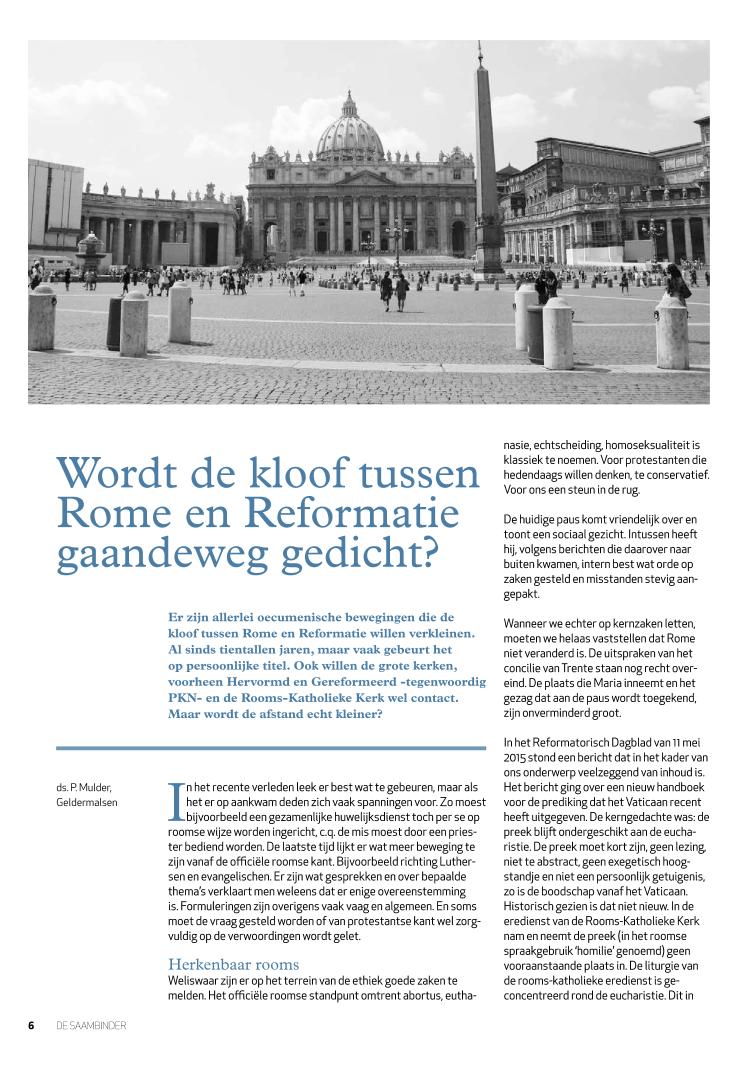 Wordt de kloof tussen Rome en Reformatie gaandeweg gedicht?

Er zijn allerlei oecumenische bewegingen die de kloof tussen Rome en Reformatie willen verkleinen. Al sinds tientallen jaren, maar vaak gebeurt het op persoonlijke titel. Ook willen de grote kerken, voorheen Hervormd en Gereformeerd -tegenwoordig PKN- en de Rooms-Katholieke Kerk wel contact. Maar wordt de afstand echt kleiner?

ds. P. Mulder, Geldermalsen

In het recente verleden leek er best wat te gebeuren, maar als het er op aankwam deden zich vaak spanningen voor. Zo moest bijvoorbeeld een gezamenlijke huwelijksdienst toch per se op roomse wijze worden ingericht, c.q. de mis moest door een priester bediend worden. De laatste tijd lijkt er wat meer beweging te zijn vanaf de officiële roomse kant. Bijvoorbeeld richting Luthersen en evangelischen. Er zijn wat gesprekken en over bepaalde thema's verklaart men weleens dat er enige overeenstemming is. Formuleringen zijn overigens vaak vaag en algemeen. En soms moet de vraag gesteld worden of van protestantse kant wel zorgvuldig op de verwoordingen wordt gelet.

Herkenbaar rooms
Weliswaar zijn er op het terrein van de ethiek goede zaken te melden. Het officiële roomse standpunt omtrent abortus, euthanasie, echtscheiding, homoseksualiteit is klassiek te noemen. Voor protestanten die hedendaags willen denken, te conservatief. Voor ons een steun in de rug.

De huidige paus komt vriendelijk over en toont een sociaal gezicht. Intussen heeft hij, volgens berichten die daarover naar buiten kwamen, intern best wat orde op zaken gesteld en misstanden stevig aangepakt.

Wanneer we echter op kernzaken letten, moeten we helaas vaststellen dat Rome niet veranderd is. De uitspraken van het concilie van Trente staan nog recht overeind. De plaats die Maria inneemt en het gezag dat aan de paus wordt toegekend, zijn onverminderd groot.

In het Reformatorisch Dagblad van 11 mei 2015 stond een bericht dat in het kader van ons onderwerp veelzeggend van inhoud is. Het bericht ging over een nieuw handboek voor de prediking dat het Vaticaan recent heeft uitgegeven. De kerngedachte was: de preek blijft ondergeschikt aan de eucharistie. De preek moet kort zijn, geen lezing, niet te abstract, geen exegetisch hoogstandje en niet een persoonlijk getuigenis, zo is de boodschap vanaf het Vaticaan. Historisch gezien is dat niet nieuw. In de eredienst van de Rooms-Katholieke Kerk nam en neemt de preek (in het roomse spraakgebruik 'homilie' genoemd) geen vooraanstaande plaats in. De liturgie van de rooms-katholieke eredienst is geconcentreerd rond de eucharistie. Dit in

6 DE SAAMBINDER